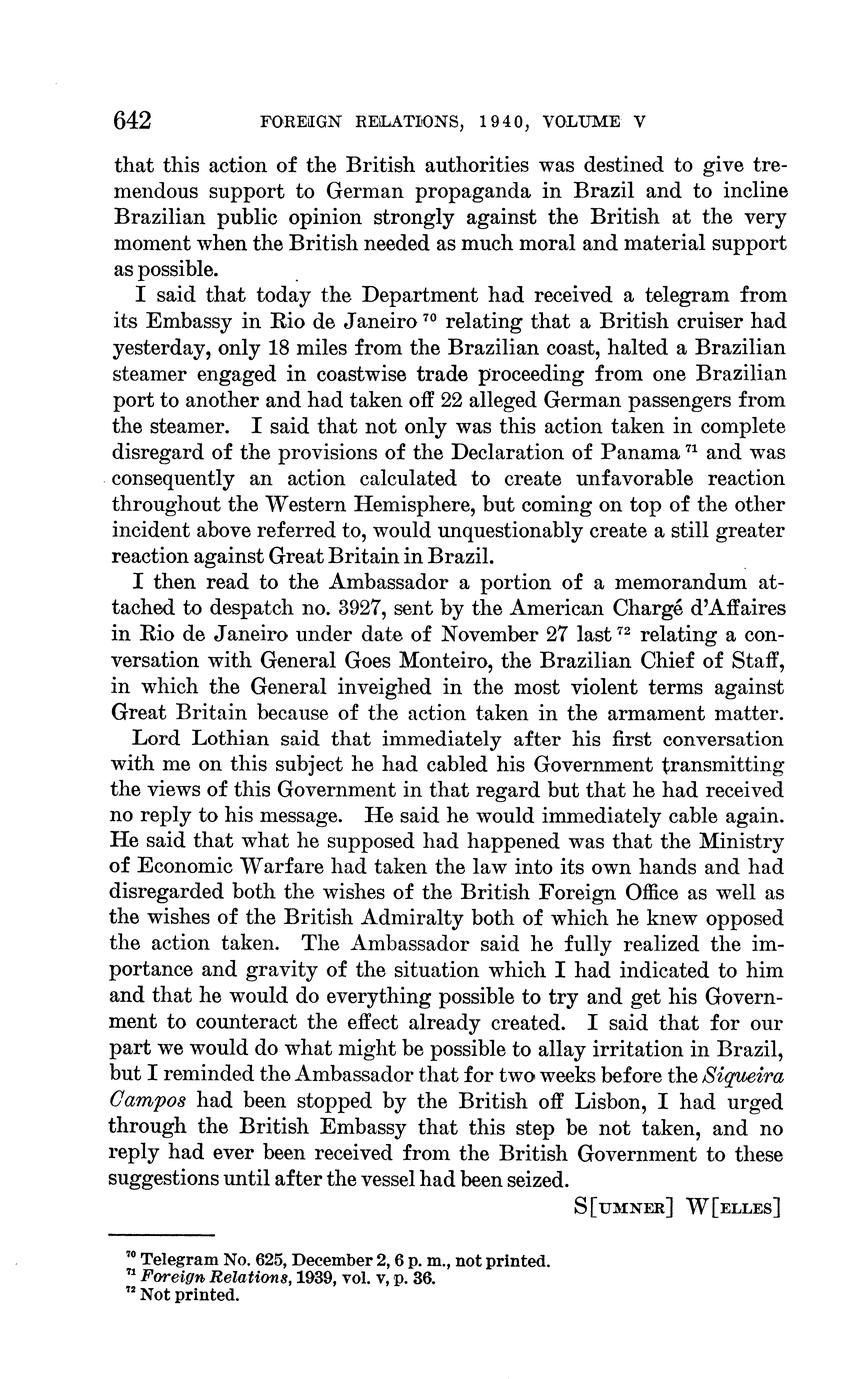 642 FOREIGN RELATIONS, 1940, VOLUME V

that this action of the British authorities was destined to give tremendous support to German propaganda in Brazil and to incline Brazilian public opinion strongly against the British at the very moment when the British needed as much moral and material support as possible.

I said that today the Department had received a telegram from its Embassy in Rio de Janeiro $^{70}$ relating that a British cruiser had yesterday, only 18 miles from the Brazilian coast, halted a Brazilian steamer engaged in coastwise trade proceeding from one Brazilian port to another and had taken off 22 alleged German passengers from the steamer. I said that not only was this action taken in complete disregard of the provisions of the Declaration of Panama $^{71}$ and was consequently an action calculated to create unfavorable reaction throughout the Western Hemisphere, but coming on top of the other incident above referred to, would unquestionably create a still greater reaction against Great Britain in Brazil.

I then read to the Ambassador a portion of a memorandum attached to despatch no. 3927, sent by the American Chargé d'Affaires in Rio de Janeiro under date of November 27 last $^{72}$ relating a conversation with General Goes Monteiro, the Brazilian Chief of Staff, in which the General inveighed in the most violent terms against Great Britain because of the action taken in the armament matter.

Lord Lothian said that immediately after his first conversation with me on this subject he had cabled his Government transmitting the views of this Government in that regard but that he had received no reply to his message. He said he would immediately cable again. He said that what he supposed had happened was that the Ministry of Economic Warfare had taken the law into its own hands and had disregarded both the wishes of the British Foreign Office as well as the wishes of the British Admiralty both of which he knew opposed the action taken. The Ambassador said he fully realized the importance and gravity of the situation which I had indicated to him and that he would do everything possible to try and get his Government to counteract the effect already created. I said that for our part we would do what might be possible to allay irritation in Brazil, but I reminded the Ambassador that for two weeks before the Siqueira Campos had been stopped by the British off Lisbon, I had urged through the British Embassy that this step be not taken, and no reply had ever been received from the British Government to these suggestions until after the vessel had been seized.

S[UMNER] W[ELLES]

$^{70}$ Telegram No. 625, December 2, 6 p. m., not printed.
$^{71}$ Foreign Relations, 1939, vol. v, p. 36.
$^{72}$ Not printed.